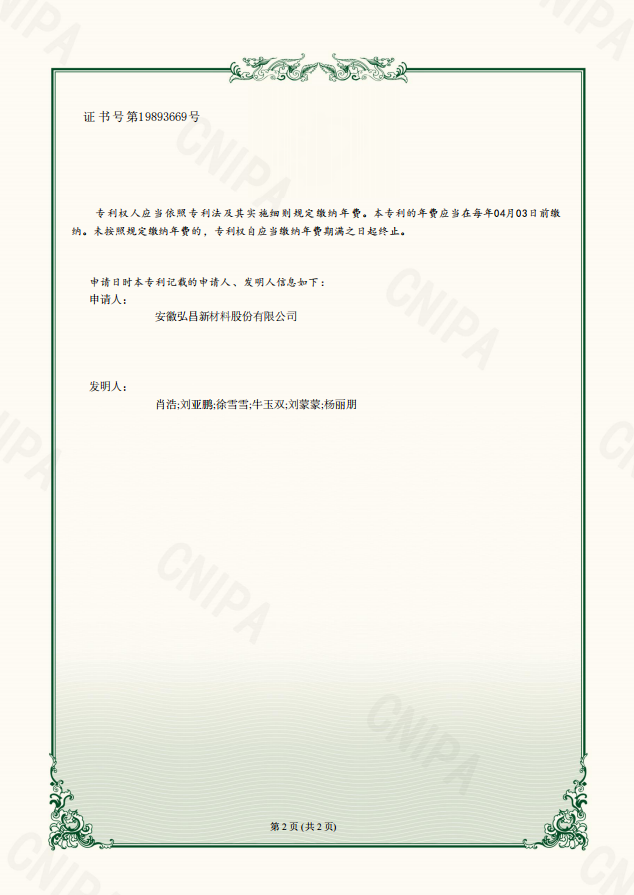 证书号第19893669号

专利权人应当依照专利法及其实施细则规定缴纳年费。本专利的年费应当在每年04月03日前缴纳。未按照规定缴纳年费的，专利权自应当缴纳年费期满之日起终止。

申请日时本专利记载的申请人、发明人信息如下：
申请人：
安徽弘昌新材料股份有限公司

发明人：
肖浩;刘亚鹏;徐雪雪;牛玉双;刘蒙蒙;杨丽朋

第2页(共2页)

CNIPA